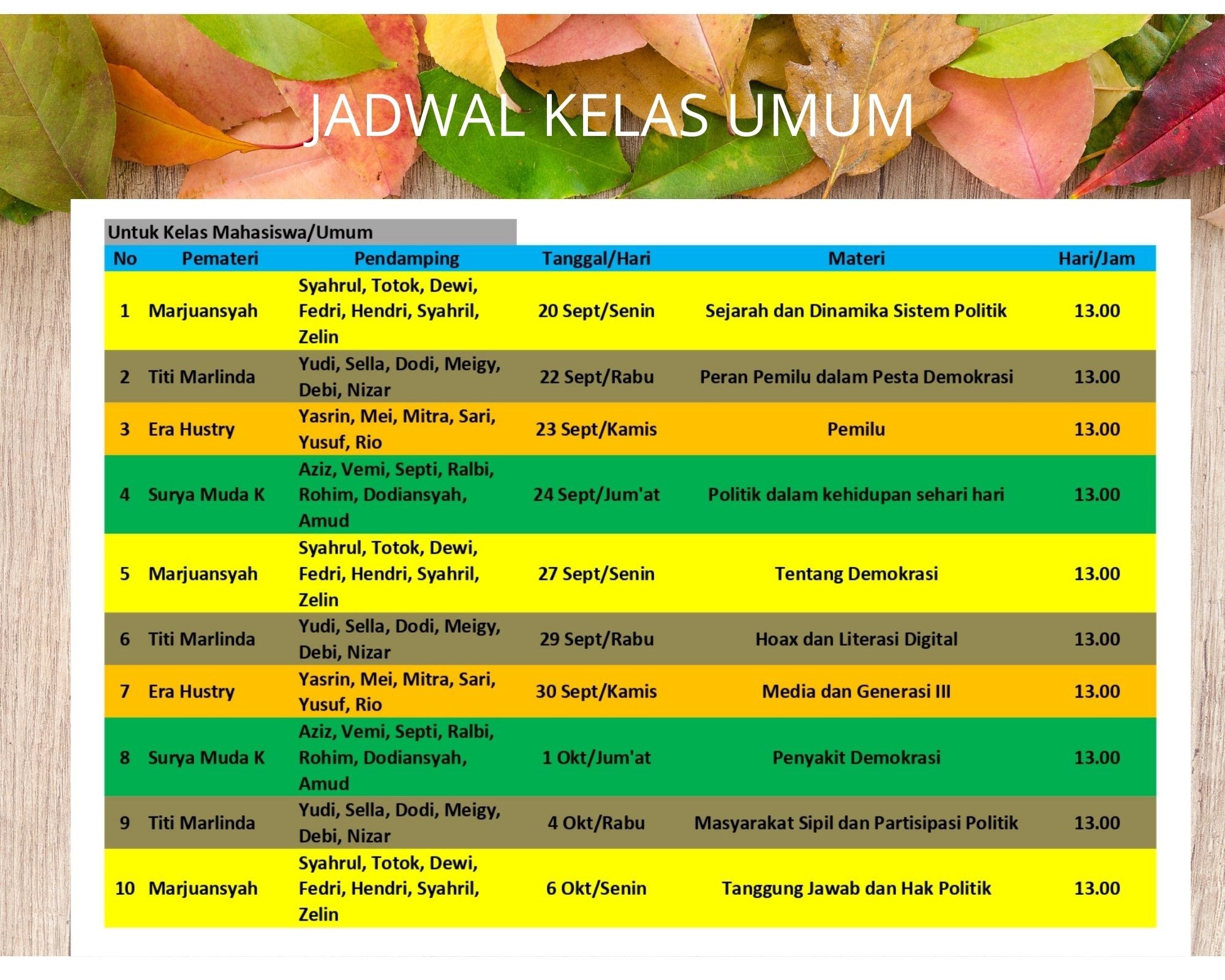 JADWAL KELAS UMUM

Untuk Kelas Mahasiswa/Umum

| No | Pemateri | Pendamping | Tanggal/Hari | Materi | Hari/Jam |
|---|---|---|---|---|---|
| 1 | Marjuansyah | Syahrul, Totok, Dewi, Fedri, Hendri, Syahril, Zelin | 20 Sept/Senin | Sejarah dan Dinamika Sistem Politik | 13.00 |
| 2 | Titi Marlinda | Yudi, Sella, Dodi, Meigy, Debi, Nizar | 22 Sept/Rabu | Peran Pemilu dalam Pesta Demokrasi | 13.00 |
| 3 | Era Hustry | Yasrin, Mei, Mitra, Sari, Yusuf, Rio | 23 Sept/Kamis | Pemilu | 13.00 |
| 4 | Surya Muda K | Aziz, Vemi, Septi, Ralbi, Rohim, Dodiansyah, Amud | 24 Sept/Jum'at | Politik dalam kehidupan sehari hari | 13.00 |
| 5 | Marjuansyah | Syahrul, Totok, Dewi, Fedri, Hendri, Syahril, Zelin | 27 Sept/Senin | Tentang Demokrasi | 13.00 |
| 6 | Titi Marlinda | Yudi, Sella, Dodi, Meigy, Debi, Nizar | 29 Sept/Rabu | Hoax dan Literasi Digital | 13.00 |
| 7 | Era Hustry | Yasrin, Mei, Mitra, Sari, Yusuf, Rio | 30 Sept/Kamis | Media dan Generasi III | 13.00 |
| 8 | Surya Muda K | Aziz, Vemi, Septi, Ralbi, Rohim, Dodiansyah, Amud | 1 Okt/Jum'at | Penyakit Demokrasi | 13.00 |
| 9 | Titi Marlinda | Yudi, Sella, Dodi, Meigy, Debi, Nizar | 4 Okt/Rabu | Masyarakat Sipil dan Partisipasi Politik | 13.00 |
| 10 | Marjuansyah | Syahrul, Totok, Dewi, Fedri, Hendri, Syahril, Zelin | 6 Okt/Senin | Tanggung Jawab dan Hak Politik | 13.00 |